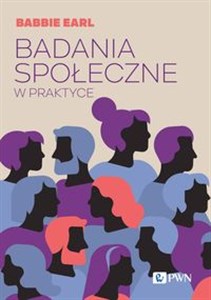 BABBIE EARL

BADANIA SPOŁECZNE

W PRAKTYCE

PWN